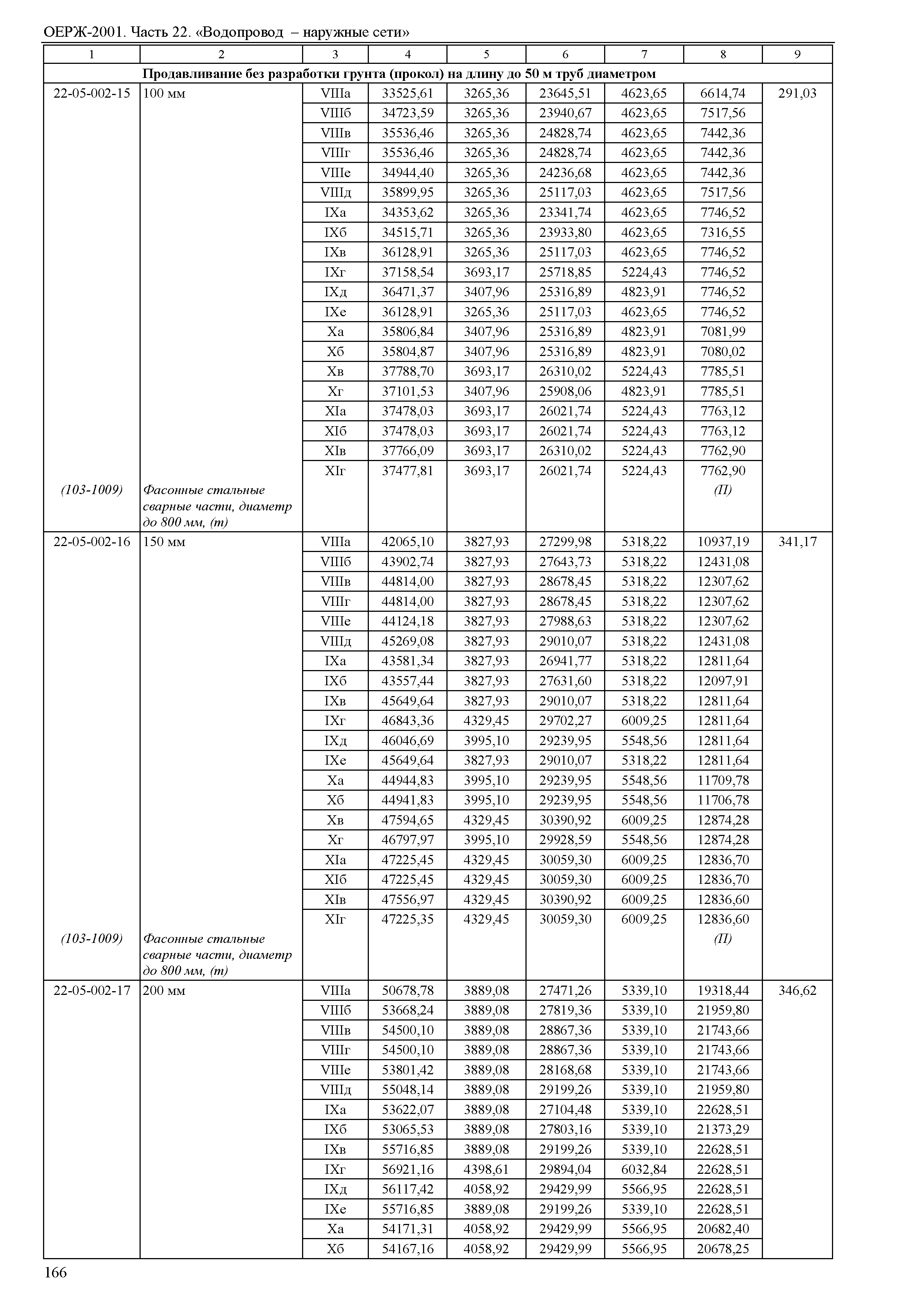 ОЕРЖ-2001. Часть 22. «Водопровод – наружные сети»

| 1 | 2 | 3 | 4 | 5 | 6 | 7 | 8 | 9 |
|---|---|---|---|---|---|---|---|---|
| Продавливание без разработки грунта (прокол) на длину до 50 м труб диаметром | | | | | | | | |
| 22-05-002-15 | 100 мм | VIIIа | 33525,61 | 3265,36 | 23645,51 | 4623,65 | 6614,74 | 291,03 |
| | | VIIIб | 34723,59 | 3265,36 | 23940,67 | 4623,65 | 7517,56 | |
| | | VIIIв | 35536,46 | 3265,36 | 24828,74 | 4623,65 | 7442,36 | |
| | | VIIIг | 35536,46 | 3265,36 | 24828,74 | 4623,65 | 7442,36 | |
| | | VIIIе | 34944,40 | 3265,36 | 24236,68 | 4623,65 | 7442,36 | |
| | | VIIIд | 35899,95 | 3265,36 | 25117,03 | 4623,65 | 7517,56 | |
| | | IXа | 34353,62 | 3265,36 | 23341,74 | 4623,65 | 7746,52 | |
| | | IXб | 34515,71 | 3265,36 | 23933,80 | 4623,65 | 7316,55 | |
| | | IXв | 36128,91 | 3265,36 | 25117,03 | 4623,65 | 7746,52 | |
| | | IXг | 37158,54 | 3693,17 | 25718,85 | 5224,43 | 7746,52 | |
| | | IXд | 36471,37 | 3407,96 | 25316,89 | 4823,91 | 7746,52 | |
| | | IXе | 36128,91 | 3265,36 | 25117,03 | 4623,65 | 7746,52 | |
| | | Xа | 35806,84 | 3407,96 | 25316,89 | 4823,91 | 7081,99 | |
| | | Xб | 35804,87 | 3407,96 | 25316,89 | 4823,91 | 7080,02 | |
| | | Xв | 37788,70 | 3693,17 | 26310,02 | 5224,43 | 7785,51 | |
| | | Xг | 37101,53 | 3407,96 | 25908,06 | 4823,91 | 7785,51 | |
| | | XIа | 37478,03 | 3693,17 | 26021,74 | 5224,43 | 7763,12 | |
| | | XIб | 37478,03 | 3693,17 | 26021,74 | 5224,43 | 7763,12 | |
| | | XIв | 37766,09 | 3693,17 | 26310,02 | 5224,43 | 7762,90 | |
| | | XIг | 37477,81 | 3693,17 | 26021,74 | 5224,43 | 7762,90 | |
| (103-1009) | Фасонные стальные сварные части, диаметр до 800 мм, (т) | | | | | | (П) | |
| 22-05-002-16 | 150 мм | VIIIа | 42065,10 | 3827,93 | 27299,98 | 5318,22 | 10937,19 | 341,17 |
| | | VIIIб | 43902,74 | 3827,93 | 27643,73 | 5318,22 | 12431,08 | |
| | | VIIIв | 44814,00 | 3827,93 | 28678,45 | 5318,22 | 12307,62 | |
| | | VIIIг | 44814,00 | 3827,93 | 28678,45 | 5318,22 | 12307,62 | |
| | | VIIIе | 44124,18 | 3827,93 | 27988,63 | 5318,22 | 12307,62 | |
| | | VIIIд | 45269,08 | 3827,93 | 29010,07 | 5318,22 | 12431,08 | |
| | | IXа | 43581,34 | 3827,93 | 26941,77 | 5318,22 | 12811,64 | |
| | | IXб | 43557,44 | 3827,93 | 27631,60 | 5318,22 | 12097,91 | |
| | | IXв | 45649,64 | 3827,93 | 29010,07 | 5318,22 | 12811,64 | |
| | | IXг | 46843,36 | 4329,45 | 29702,27 | 6009,25 | 12811,64 | |
| | | IXд | 46046,69 | 3995,10 | 29239,95 | 5548,56 | 12811,64 | |
| | | IXе | 45649,64 | 3827,93 | 29010,07 | 5318,22 | 12811,64 | |
| | | Xа | 44944,83 | 3995,10 | 29239,95 | 5548,56 | 11709,78 | |
| | | Xб | 44941,83 | 3995,10 | 29239,95 | 5548,56 | 11706,78 | |
| | | Xв | 47594,65 | 4329,45 | 30390,92 | 6009,25 | 12874,28 | |
| | | Xг | 46797,97 | 3995,10 | 29928,59 | 5548,56 | 12874,28 | |
| | | XIа | 47225,45 | 4329,45 | 30059,30 | 6009,25 | 12836,70 | |
| | | XIб | 47225,45 | 4329,45 | 30059,30 | 6009,25 | 12836,70 | |
| | | XIв | 47556,97 | 4329,45 | 30390,92 | 6009,25 | 12836,60 | |
| | | XIг | 47225,35 | 4329,45 | 30059,30 | 6009,25 | 12836,60 | |
| (103-1009) | Фасонные стальные сварные части, диаметр до 800 мм, (т) | | | | | | (П) | |
| 22-05-002-17 | 200 мм | VIIIа | 50678,78 | 3889,08 | 27471,26 | 5339,10 | 19318,44 | 346,62 |
| | | VIIIб | 53668,24 | 3889,08 | 27819,36 | 5339,10 | 21959,80 | |
| | | VIIIв | 54500,10 | 3889,08 | 28867,36 | 5339,10 | 21743,66 | |
| | | VIIIг | 54500,10 | 3889,08 | 28867,36 | 5339,10 | 21743,66 | |
| | | VIIIе | 53801,42 | 3889,08 | 28168,68 | 5339,10 | 21743,66 | |
| | | VIIIд | 55048,14 | 3889,08 | 29199,26 | 5339,10 | 21959,80 | |
| | | IXа | 53622,07 | 3889,08 | 27104,48 | 5339,10 | 22628,51 | |
| | | IXб | 53065,53 | 3889,08 | 27803,16 | 5339,10 | 21373,29 | |
| | | IXв | 55716,85 | 3889,08 | 29199,26 | 5339,10 | 22628,51 | |
| | | IXг | 56921,16 | 4398,61 | 29894,04 | 6032,84 | 22628,51 | |
| | | IXд | 56117,42 | 4058,92 | 29429,99 | 5566,95 | 22628,51 | |
| | | IXе | 55716,85 | 3889,08 | 29199,26 | 5339,10 | 22628,51 | |
| | | Xа | 54171,31 | 4058,92 | 29429,99 | 5566,95 | 20682,40 | |
| | | Xб | 54167,16 | 4058,92 | 29429,99 | 5566,95 | 20678,25 | |

166